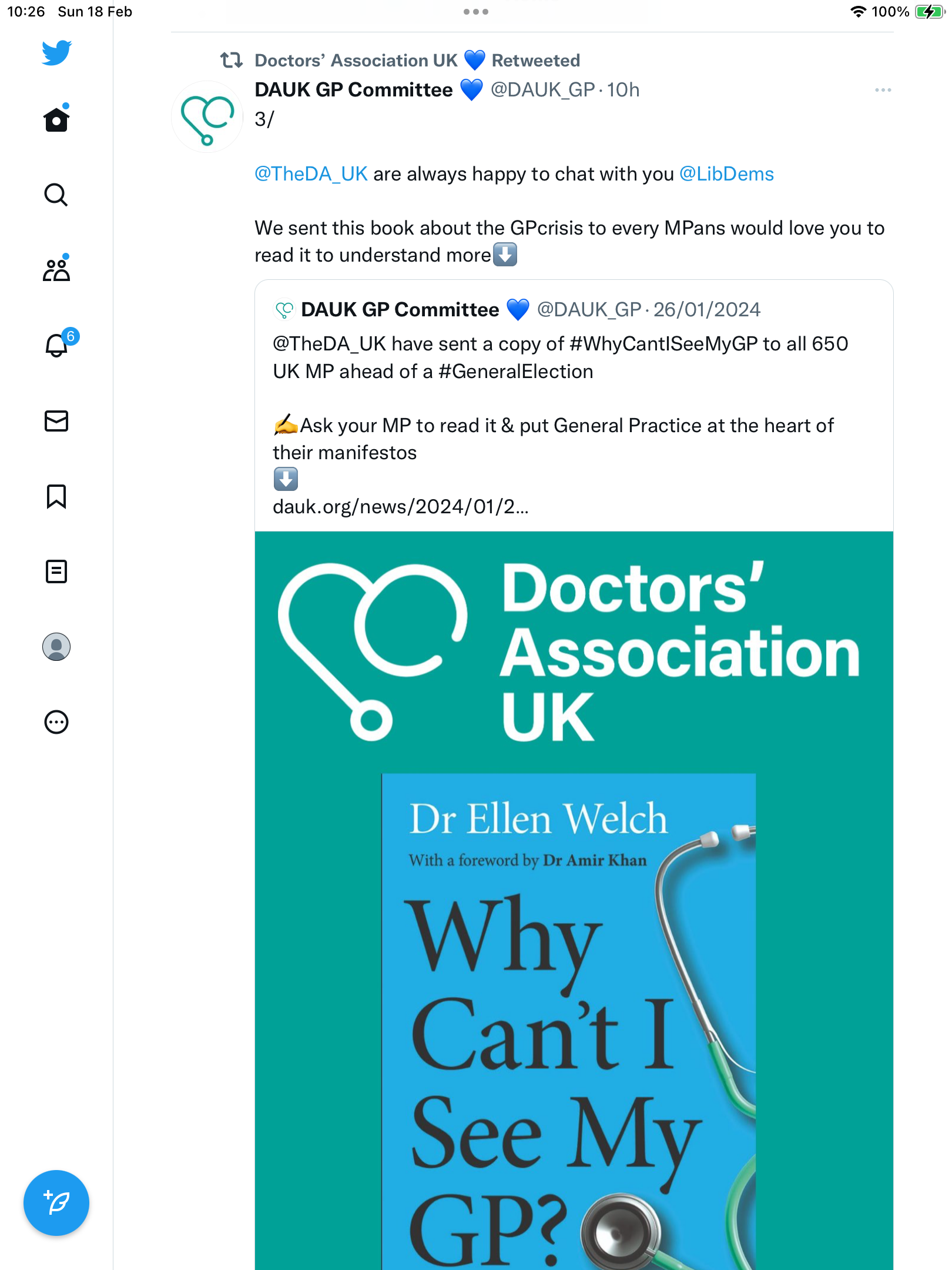 10:26 Sun 18 Feb

100%

6

Doctors' Association UK 💙 Retweeted

DAUK GP Committee 💙 @DAUK_GP · 10h

3/

@TheDA_UK are always happy to chat with you @LibDems

We sent this book about the GPcrisis to every MPans would love you to read it to understand more⬇️

DAUK GP Committee 💙 @DAUK_GP · 26/01/2024

@TheDA_UK have sent a copy of #WhyCantISeeMyGP to all 650 UK MP ahead of a #GeneralElection

✍️Ask your MP to read it & put General Practice at the heart of their manifestos
⬇️
dauk.org/news/2024/01/2...

Doctors' Association UK

Dr Ellen Welch

With a foreword by Dr Amir Khan

Why Can't I See My GP?